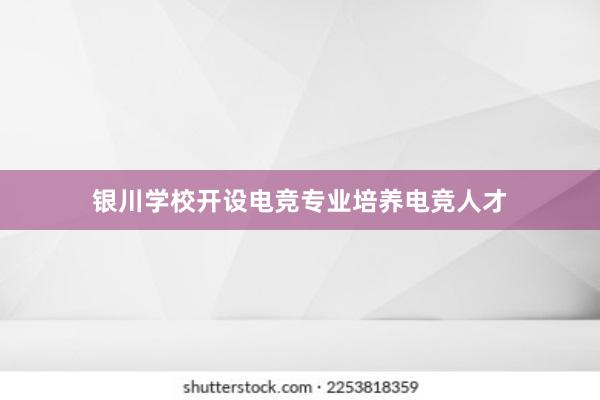 银川学校开设电竞专业培养电竞人才

shutterstock.com · 2253818359